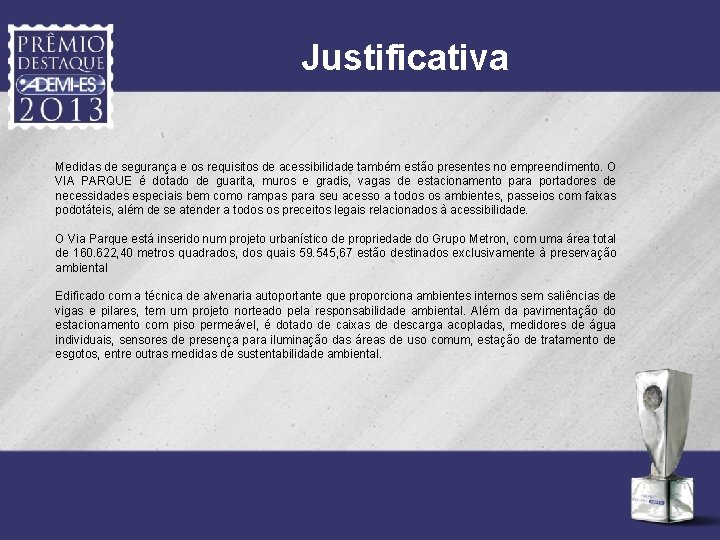 PRÊMIO DESTAQUE ADEMI-ES 2013

Justificativa

Medidas de segurança e os requisitos de acessibilidade também estão presentes no empreendimento. O VIA PARQUE é dotado de guarita, muros e gradis, vagas de estacionamento para portadores de necessidades especiais bem como rampas para seu acesso a todos os ambientes, passeios com faixas podotáteis, além de se atender a todos os preceitos legais relacionados à acessibilidade.

O Via Parque está inserido num projeto urbanístico de propriedade do Grupo Metron, com uma área total de 160.622,40 metros quadrados, dos quais 59.545,67 estão destinados exclusivamente à preservação ambiental

Edificado com a técnica de alvenaria autoportante que proporciona ambientes internos sem saliências de vigas e pilares, tem um projeto norteado pela responsabilidade ambiental. Além da pavimentação do estacionamento com piso permeável, é dotado de caixas de descarga acopladas, medidores de água individuais, sensores de presença para iluminação das áreas de uso comum, estação de tratamento de esgotos, entre outras medidas de sustentabilidade ambiental.